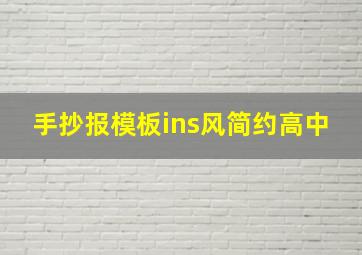 手抄报模板ins风简约高中